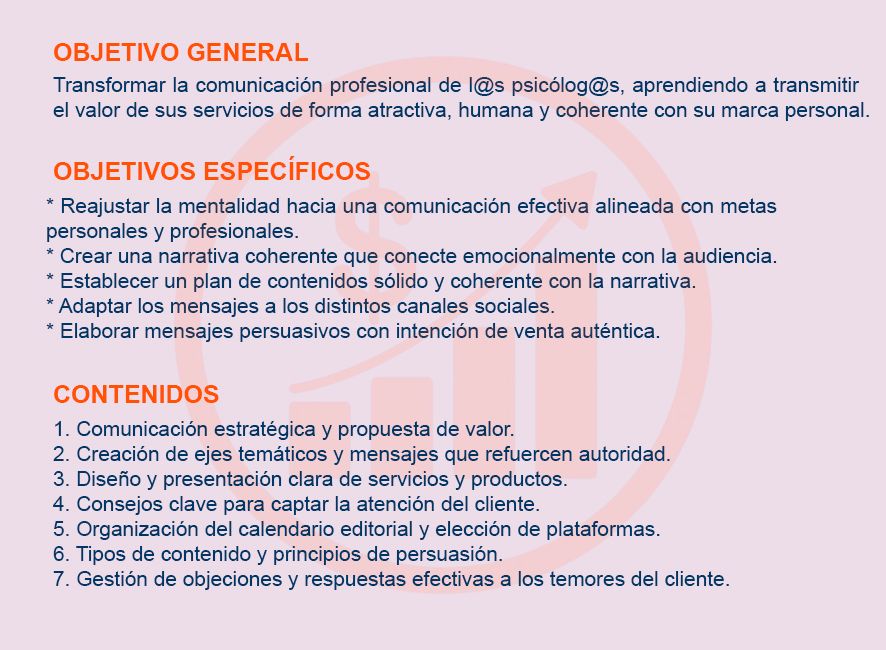 OBJETIVO GENERAL

Transformar la comunicación profesional de l@s psicólog@s, aprendiendo a transmitir el valor de sus servicios de forma atractiva, humana y coherente con su marca personal.

OBJETIVOS ESPECÍFICOS

* Reajustar la mentalidad hacia una comunicación efectiva alineada con metas personales y profesionales.
* Crear una narrativa coherente que conecte emocionalmente con la audiencia.
* Establecer un plan de contenidos sólido y coherente con la narrativa.
* Adaptar los mensajes a los distintos canales sociales.
* Elaborar mensajes persuasivos con intención de venta auténtica.

CONTENIDOS

1. Comunicación estratégica y propuesta de valor.
2. Creación de ejes temáticos y mensajes que refuercen autoridad.
3. Diseño y presentación clara de servicios y productos.
4. Consejos clave para captar la atención del cliente.
5. Organización del calendario editorial y elección de plataformas.
6. Tipos de contenido y principios de persuasión.
7. Gestión de objeciones y respuestas efectivas a los temores del cliente.